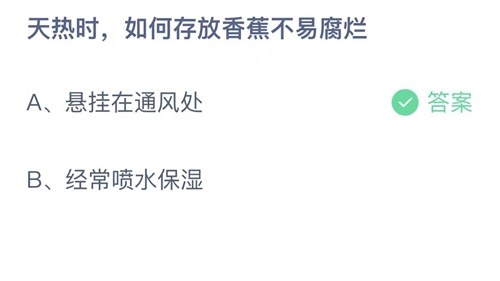 天热时，如何存放香蕉不易腐烂

A、悬挂在通风处 答案

B、经常喷水保湿